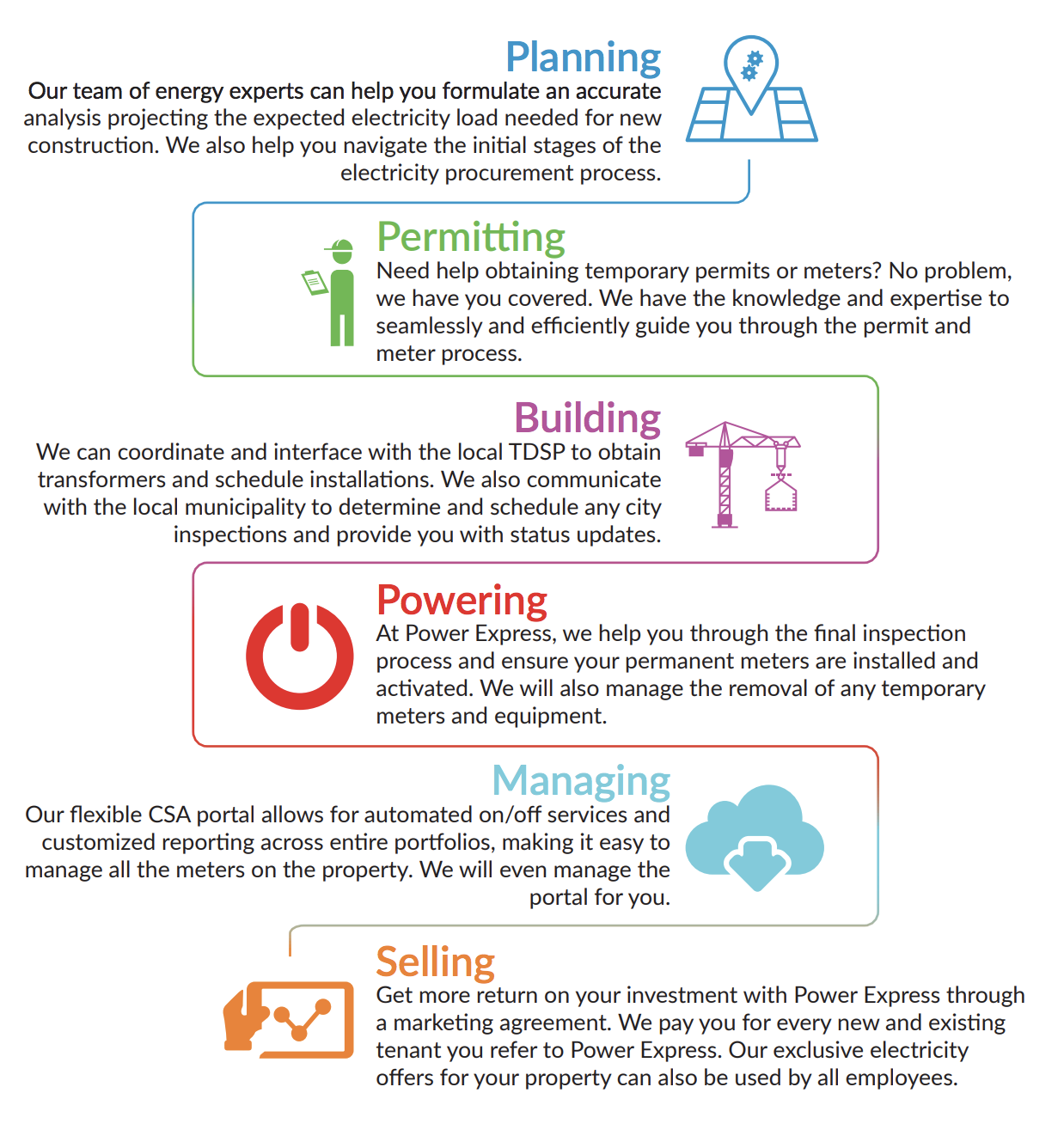 Planning
Our team of energy experts can help you formulate an accurate analysis projecting the expected electricity load needed for new construction. We also help you navigate the initial stages of the electricity procurement process.

Permitting
Need help obtaining temporary permits or meters? No problem, we have you covered. We have the knowledge and expertise to seamlessly and efficiently guide you through the permit and meter process.

Building
We can coordinate and interface with the local TDSP to obtain transformers and schedule installations. We also communicate with the local municipality to determine and schedule any city inspections and provide you with status updates.

Powering
At Power Express, we help you through the final inspection process and ensure your permanent meters are installed and activated. We will also manage the removal of any temporary meters and equipment.

Managing
Our flexible CSA portal allows for automated on/off services and customized reporting across entire portfolios, making it easy to manage all the meters on the property. We will even manage the portal for you.

Selling
Get more return on your investment with Power Express through a marketing agreement. We pay you for every new and existing tenant you refer to Power Express. Our exclusive electricity offers for your property can also be used by all employees.